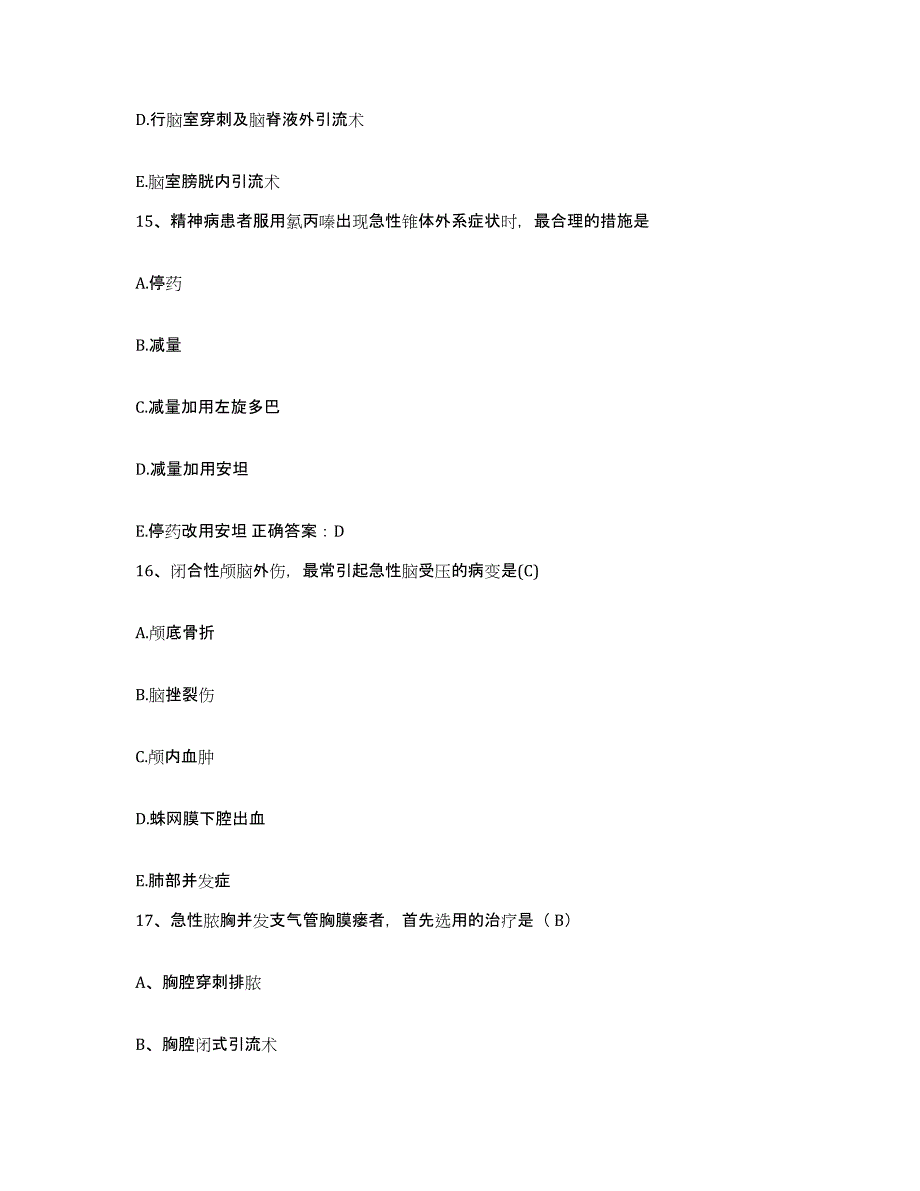 D.行脑室穿刺及脑脊液外引流术

E.脑室膀胱内引流术

15、精神病患者服用氯丙嗪出现急性锥体外系症状时，最合理的措施是

A.停药

B.减量

C.减量加用左旋多巴

D.减量加用安坦

E.停药改用安坦 正确答案：D

16、闭合性颅脑外伤，最常引起急性脑受压的病变是(C)

A.颅底骨折

B.脑挫裂伤

C.颅内血肿

D.蛛网膜下腔出血

E.肺部并发症

17、急性脓胸并发支气管胸膜瘘者，首先选用的治疗是（B）

A、胸腔穿刺排脓

B、胸腔闭式引流术